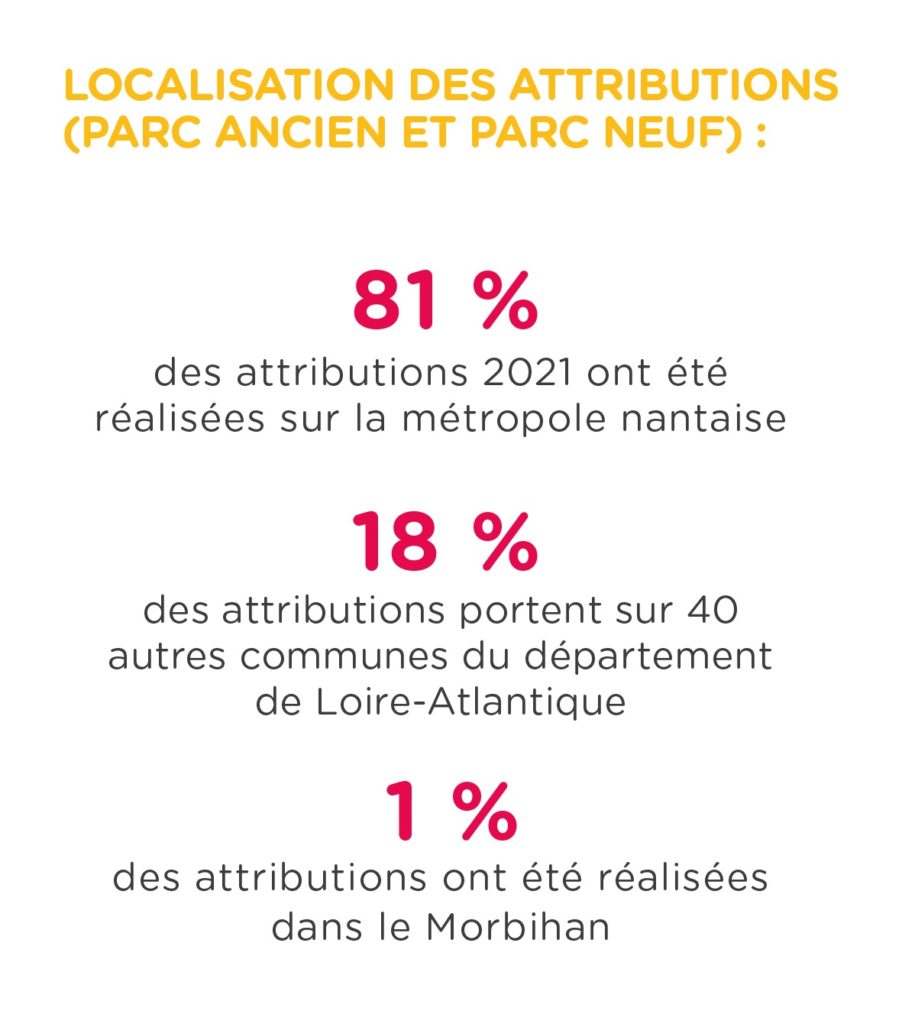 LOCALISATION DES ATTRIBUTIONS (PARC ANCIEN ET PARC NEUF) :

81 %

des attributions 2021 ont été réalisées sur la métropole nantaise

18 %

des attributions portent sur 40 autres communes du département de Loire-Atlantique

1 %

des attributions ont été réalisées dans le Morbihan